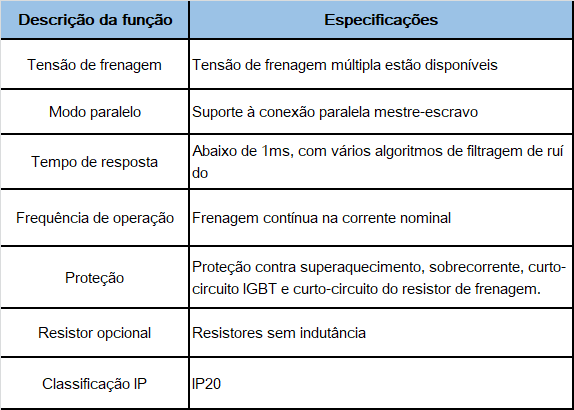 | Descrição da função | Especificações |
|---|---|
| Tensão de frenagem | Tensão de frenagem múltipla estão disponíveis |
| Modo paralelo | Suporte à conexão paralela mestre-escravo |
| Tempo de resposta | Abaixo de 1ms, com vários algoritmos de filtragem de ruí do |
| Frequência de operação | Frenagem contínua na corrente nominal |
| Proteção | Proteção contra superaquecimento, sobrecorrente, curto-circuito IGBT e curto-circuito do resistor de frenagem. |
| Resistor opcional | Resistores sem indutância |
| Classificação IP | IP20 |